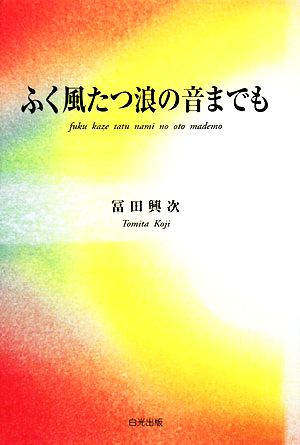 ふく風たつ浪の音までも

fuku kaze tatu nami no oto mademo

冨田興次

Tomita Koji

白光出版